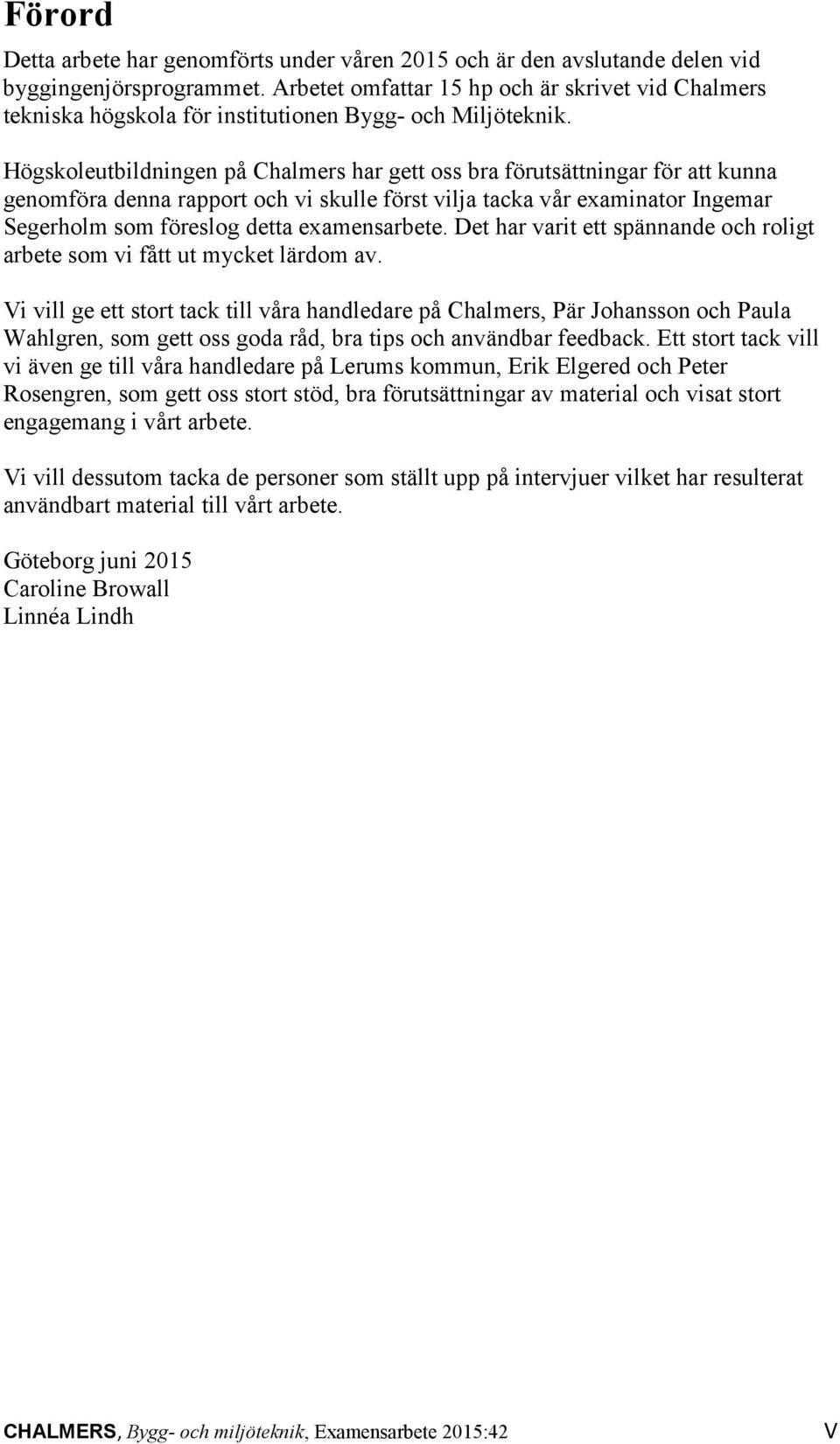 Förord

Detta arbete har genomförts under våren 2015 och är den avslutande delen vid byggingenjörsprogrammet. Arbetet omfattar 15 hp och är skrivet vid Chalmers tekniska högskola för institutionen Bygg- och Miljöteknik.

Högskoleutbildningen på Chalmers har gett oss bra förutsättningar för att kunna genomföra denna rapport och vi skulle först vilja tacka vår examinator Ingemar Segerholm som föreslog detta examensarbete. Det har varit ett spännande och roligt arbete som vi fått ut mycket lärdom av.

Vi vill ge ett stort tack till våra handledare på Chalmers, Pär Johansson och Paula Wahlgren, som gett oss goda råd, bra tips och användbar feedback. Ett stort tack vill vi även ge till våra handledare på Lerums kommun, Erik Elgered och Peter Rosengren, som gett oss stort stöd, bra förutsättningar av material och visat stort engagemang i vårt arbete.

Vi vill dessutom tacka de personer som ställt upp på intervjuer vilket har resulterat användbart material till vårt arbete.

Göteborg juni 2015
Caroline Browall
Linnéa Lindh

CHALMERS, Bygg- och miljöteknik, Examensarbete 2015:42 V